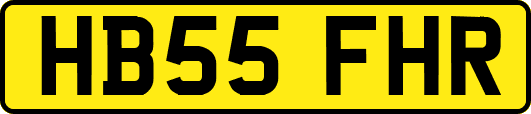 HB55 FHR